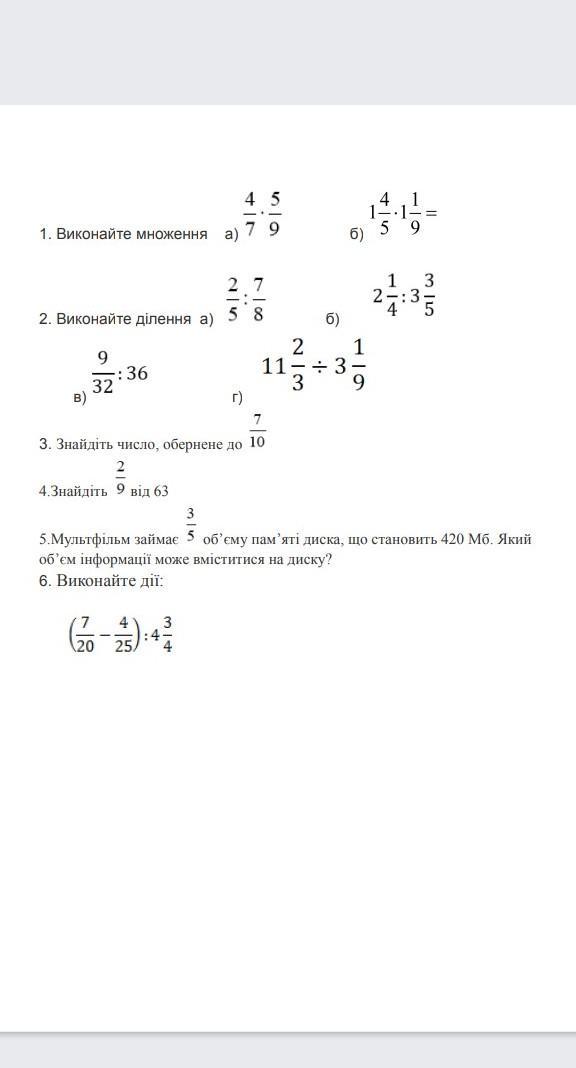 1. Виконайте множення а) $\frac{4}{7} \cdot \frac{5}{9}$ б) $1\frac{4}{5} \cdot 1\frac{1}{9} =$

2. Виконайте ділення а) $\frac{2}{5} : \frac{7}{8}$ б) $2\frac{1}{4} : 3\frac{3}{5}$

в) $\frac{9}{32} : 36$ г) $11\frac{2}{3} \div 3\frac{1}{9}$

3. Знайдіть число, обернене до $\frac{7}{10}$

4.Знайдіть $\frac{2}{9}$ від 63

5.Мультфільм займає $\frac{3}{5}$ об'єму пам'яті диска, що становить 420 Мб. Який об'єм інформації може вміститися на диску?

6. Виконайте дії:

$\left(\frac{7}{20} - \frac{4}{25}\right) : 4\frac{3}{4}$